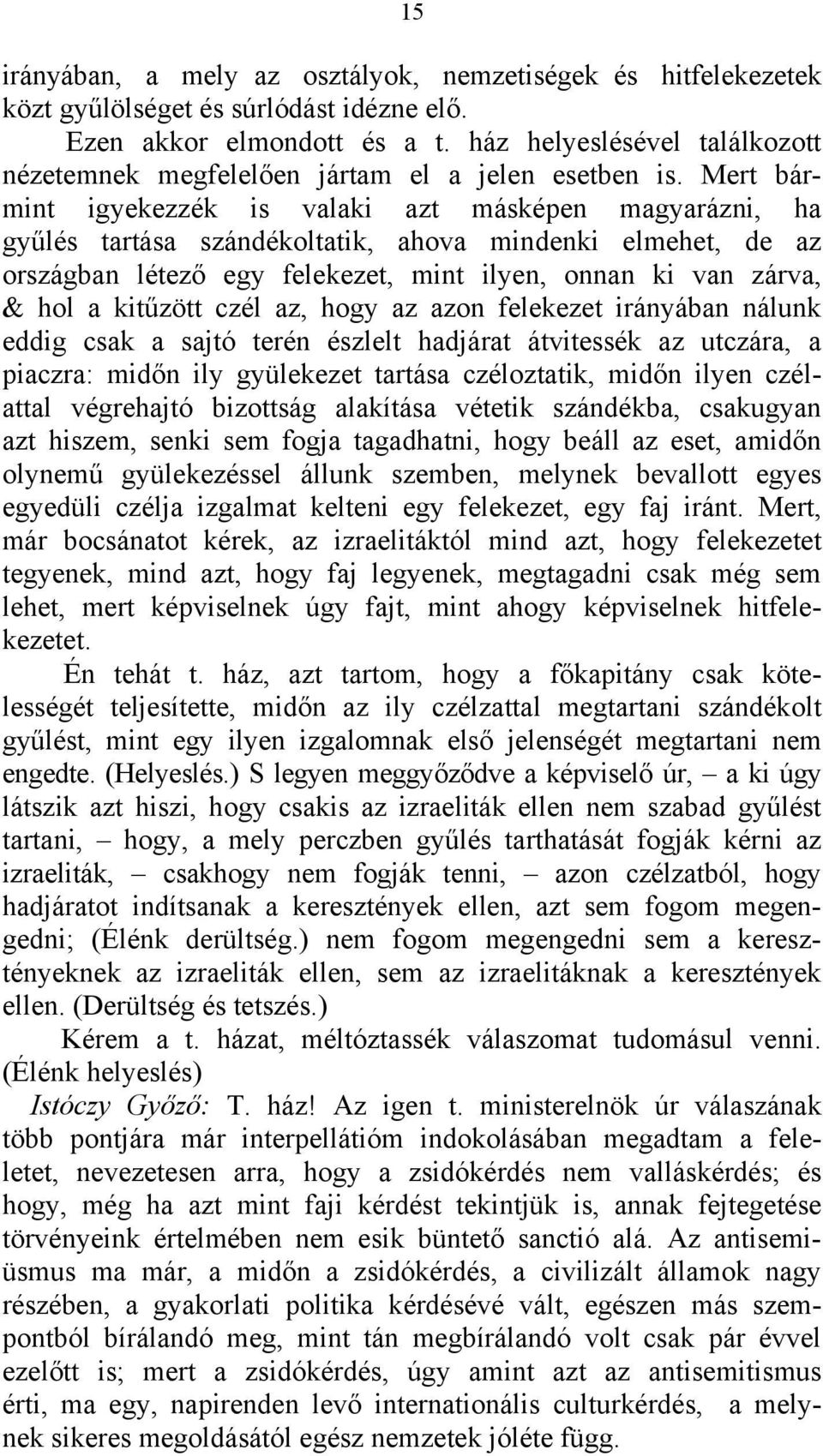 15

irányában, a mely az osztályok, nemzetiségek és hitfelekezetek közt gyűlölséget és súrlódást idézne elő.

Ezen akkor elmondott és a t. ház helyeslésével találkozott nézetemnek megfelelően jártam el a jelen esetben is. Mert bármint igyekezzék is valaki azt másképen magyarázni, ha gyűlés tartása szándékoltatik, ahova mindenki elmehet, de az országban létező egy felekezet, mint ilyen, onnan ki van zárva, & hol a kitűzött czél az, hogy az azon felekezet irányában nálunk eddig csak a sajtó terén észlelt hadjárat átvitessék az utczára, a piaczra: midőn ily gyülekezet tartása czéloztatik, midőn ilyen czélattal végrehajtó bizottság alakítása vétetik szándékba, csakugyan azt hiszem, senki sem fogja tagadhatni, hogy beáll az eset, amidőn olynemű gyülekezéssel állunk szemben, melynek bevallott egyes egyedüli czélja izgalmat kelteni egy felekezet, egy faj iránt. Mert, már bocsánatot kérek, az izraelitáktól mind azt, hogy felekezetet tegyenek, mind azt, hogy faj legyenek, megtagadni csak még sem lehet, mert képviselnek úgy fajt, mint ahogy képviselnek hitfelekezetet.

Én tehát t. ház, azt tartom, hogy a főkapitány csak kötelességét teljesítette, midőn az ily czélzattal megtartani szándékolt gyűlést, mint egy ilyen izgalomnak első jelenségét megtartani nem engedte. (Helyeslés.) S legyen meggyőződve a képviselő úr, – a ki úgy látszik azt hiszi, hogy csakis az izraeliták ellen nem szabad gyűlést tartani, – hogy, a mely perczben gyűlés tarthatását fogják kérni az izraeliták, – csakhogy nem fogják tenni, – azon czélzatból, hogy hadjáratot indítsanak a keresztények ellen, azt sem fogom megengedni; (Élénk derültség.) nem fogom megengedni sem a keresztényeknek az izraeliták ellen, sem az izraelitáknak a keresztények ellen. (Derültség és tetszés.)

Kérem a t. házat, méltóztassék válaszomat tudomásul venni. (Élénk helyeslés)

Istóczy Győző: T. ház! Az igen t. ministerelnök úr válaszának több pontjára már interpellátióm indokolásában megadtam a feleletet, nevezetesen arra, hogy a zsidókérdés nem valláskérdés; és hogy, még ha azt mint faji kérdést tekintjük is, annak fejtegetése törvényeink értelmében nem esik büntető sanctió alá. Az antisemiüsmus ma már, a midőn a zsidókérdés, a civilizált államok nagy részében, a gyakorlati politika kérdésévé vált, egészen más szempontból bírálandó meg, mint tán megbírálandó volt csak pár évvel ezelőtt is; mert a zsidókérdés, úgy amint azt az antisemitismus érti, ma egy, napirenden levő internationális culturkérdés, a melynek sikeres megoldásától egész nemzetek jóléte függ.